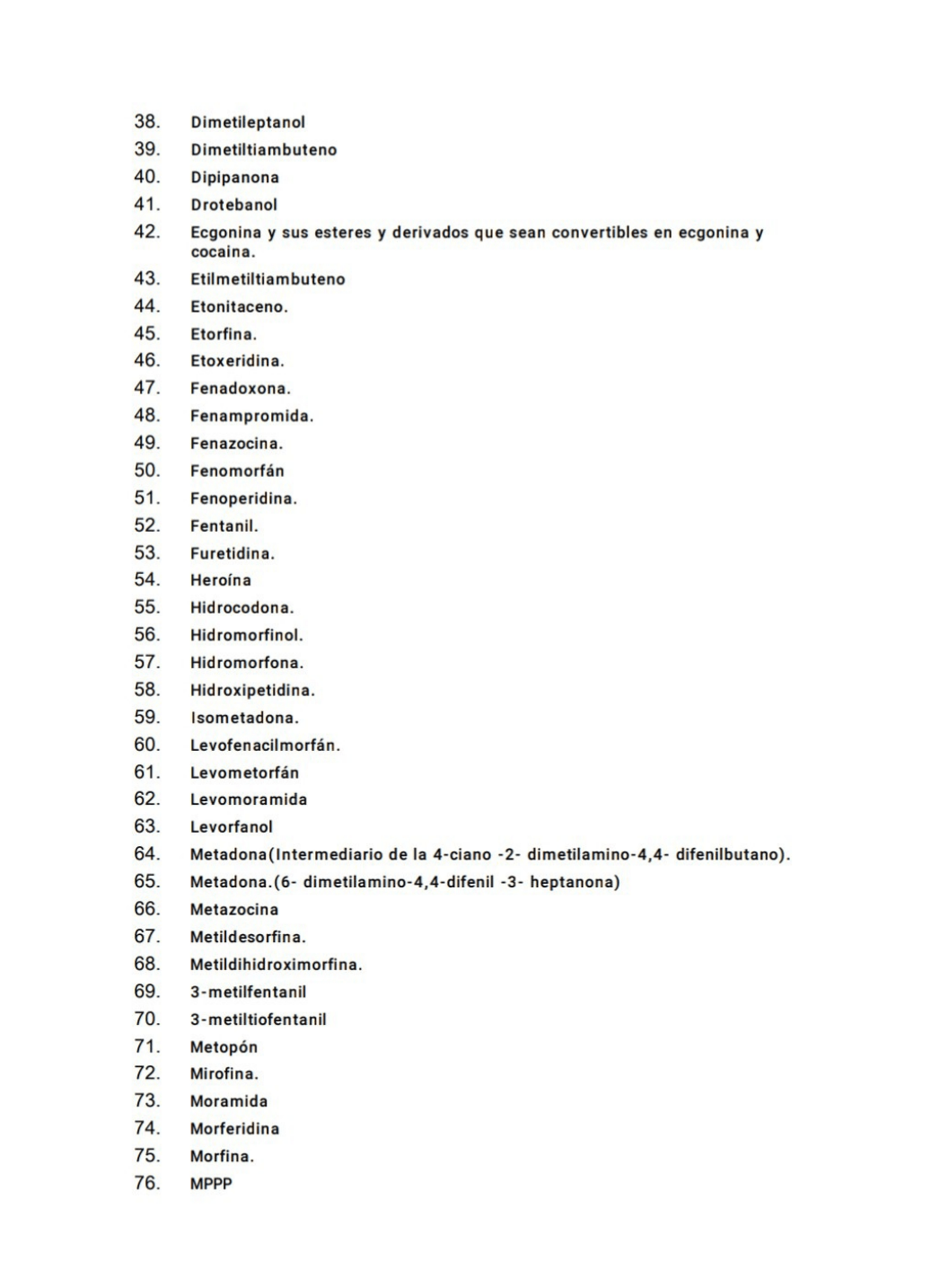 38. Dimetileptanol
39. Dimetiltiambuteno
40. Dipipanona
41. Drotebanol
42. Ecgonina y sus esteres y derivados que sean convertibles en ecgonina y cocaina.
43. Etilmetiltiambuteno
44. Etonitaceno.
45. Etorfina.
46. Etoxeridina.
47. Fenadoxona.
48. Fenampromida.
49. Fenazocina.
50. Fenomorfán
51. Fenoperidina.
52. Fentanil.
53. Furetidina.
54. Heroína
55. Hidrocodona.
56. Hidromorfinol.
57. Hidromorfona.
58. Hidroxipetidina.
59. Isometadona.
60. Levofenacilmorfán.
61. Levometorfán
62. Levomoramida
63. Levorfanol
64. Metadona(Intermediario de la 4-ciano -2- dimetilamino-4,4- difenilbutano).
65. Metadona.(6- dimetilamino-4,4-difenil -3- heptanona)
66. Metazocina
67. Metildesorfina.
68. Metildihidroximorfina.
69. 3-metilfentanil
70. 3-metiltiofentanil
71. Metopón
72. Mirofina.
73. Moramida
74. Morferidina
75. Morfina.
76. MPPP